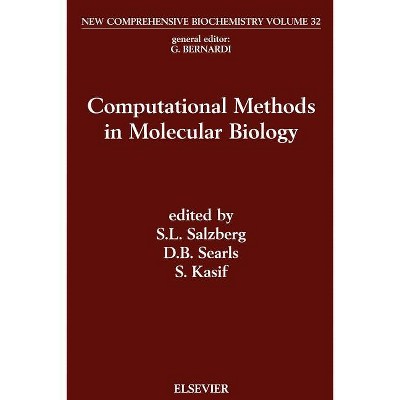 NEW COMPREHENSIVE BIOCHEMISTRY VOLUME 32

general editor:
G. BERNARDI

Computational Methods in Molecular Biology

edited by
S.L. Salzberg
D.B. Searls
S. Kasif

ELSEVIER